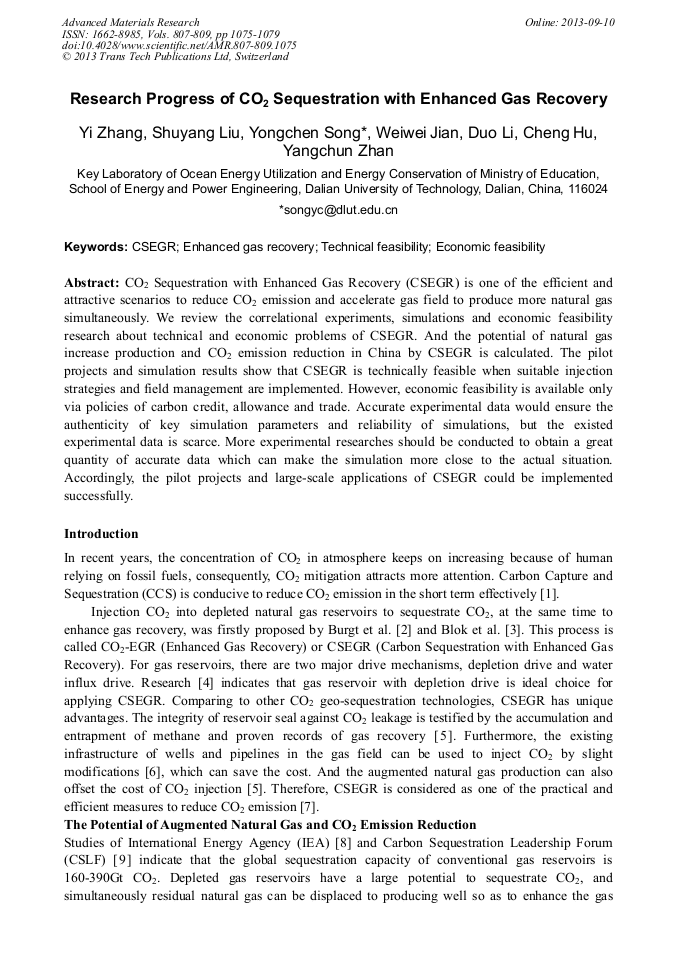 Advanced Materials Research
ISSN: 1662-8985, Vols. 807-809, pp 1075-1079
doi:10.4028/www.scientific.net/AMR.807-809.1075
© 2013 Trans Tech Publications Ltd, Switzerland

Online: 2013-09-10

Research Progress of $CO_2$ Sequestration with Enhanced Gas Recovery

Yi Zhang, Shuyang Liu, Yongchen Song*, Weiwei Jian, Duo Li, Cheng Hu, Yangchun Zhan

Key Laboratory of Ocean Energy Utilization and Energy Conservation of Ministry of Education, School of Energy and Power Engineering, Dalian University of Technology, Dalian, China, 116024

*songyc@dlut.edu.cn

Keywords: CSEGR; Enhanced gas recovery; Technical feasibility; Economic feasibility

Abstract: $CO_2$ Sequestration with Enhanced Gas Recovery (CSEGR) is one of the efficient and attractive scenarios to reduce $CO_2$ emission and accelerate gas field to produce more natural gas simultaneously. We review the correlational experiments, simulations and economic feasibility research about technical and economic problems of CSEGR. And the potential of natural gas increase production and $CO_2$ emission reduction in China by CSEGR is calculated. The pilot projects and simulation results show that CSEGR is technically feasible when suitable injection strategies and field management are implemented. However, economic feasibility is available only via policies of carbon credit, allowance and trade. Accurate experimental data would ensure the authenticity of key simulation parameters and reliability of simulations, but the existed experimental data is scarce. More experimental researches should be conducted to obtain a great quantity of accurate data which can make the simulation more close to the actual situation. Accordingly, the pilot projects and large-scale applications of CSEGR could be implemented successfully.

Introduction

In recent years, the concentration of $CO_2$ in atmosphere keeps on increasing because of human relying on fossil fuels, consequently, $CO_2$ mitigation attracts more attention. Carbon Capture and Sequestration (CCS) is conducive to reduce $CO_2$ emission in the short term effectively [1].

Injection $CO_2$ into depleted natural gas reservoirs to sequestrate $CO_2$, at the same time to enhance gas recovery, was firstly proposed by Burgt et al. [2] and Blok et al. [3]. This process is called $CO_2$-EGR (Enhanced Gas Recovery) or CSEGR (Carbon Sequestration with Enhanced Gas Recovery). For gas reservoirs, there are two major drive mechanisms, depletion drive and water influx drive. Research [4] indicates that gas reservoir with depletion drive is ideal choice for applying CSEGR. Comparing to other $CO_2$ geo-sequestration technologies, CSEGR has unique advantages. The integrity of reservoir seal against $CO_2$ leakage is testified by the accumulation and entrapment of methane and proven records of gas recovery [5]. Furthermore, the existing infrastructure of wells and pipelines in the gas field can be used to inject $CO_2$ by slight modifications [6], which can save the cost. And the augmented natural gas production can also offset the cost of $CO_2$ injection [5]. Therefore, CSEGR is considered as one of the practical and efficient measures to reduce $CO_2$ emission [7].

The Potential of Augmented Natural Gas and $CO_2$ Emission Reduction

Studies of International Energy Agency (IEA) [8] and Carbon Sequestration Leadership Forum (CSLF) [9] indicate that the global sequestration capacity of conventional gas reservoirs is 160-390Gt $CO_2$. Depleted gas reservoirs have a large potential to sequestrate $CO_2$, and simultaneously residual natural gas can be displaced to producing well so as to enhance the gas